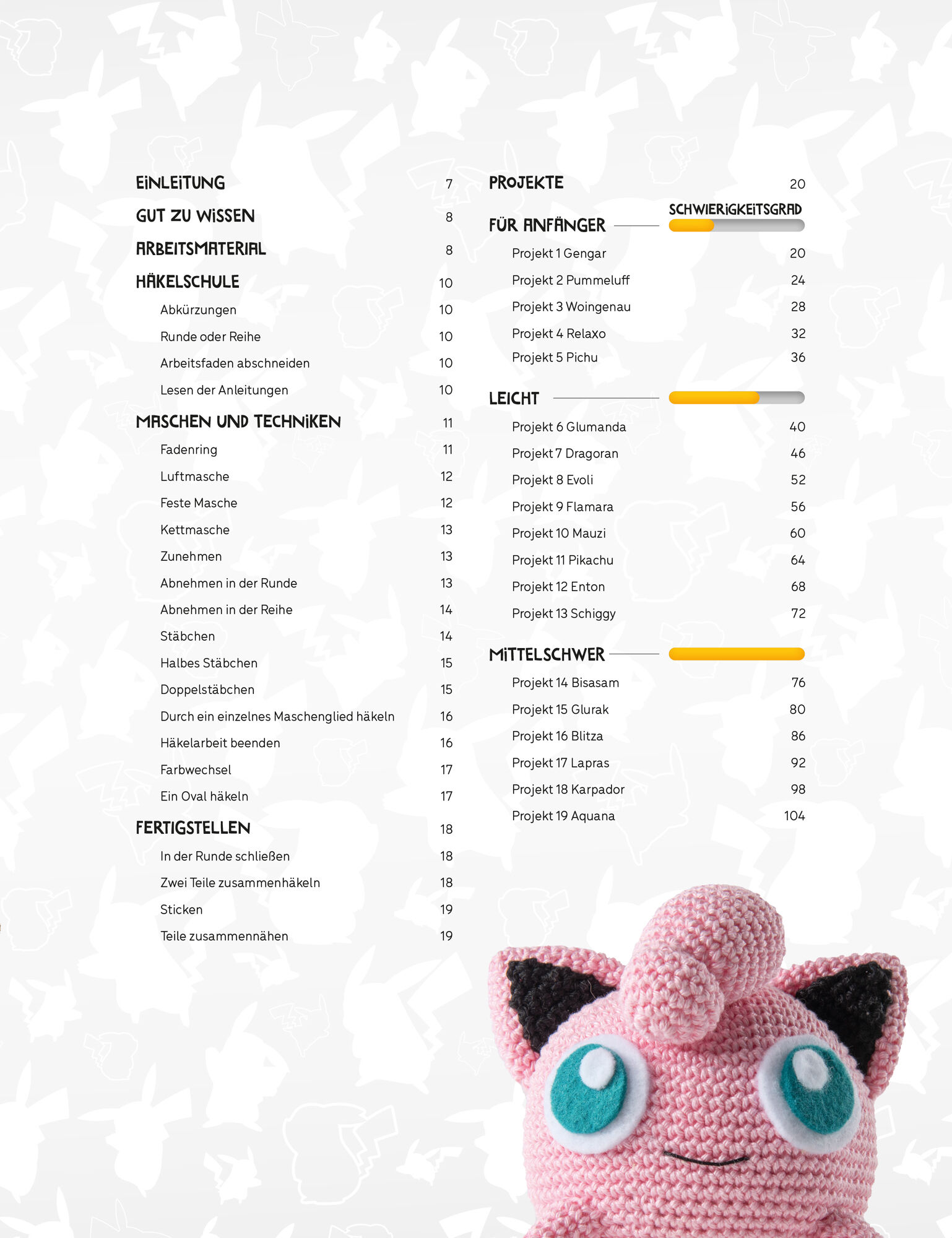 EINLEITUNG 7

GUT ZU WISSEN 8

ARBEITSMATERIAL 8

HÄKELSCHULE 10

Abkürzungen 10

Runde oder Reihe 10

Arbeitsfaden abschneiden 10

Lesen der Anleitungen 10

MASCHEN UND TECHNIKEN 11

Fadenring 11

Luftmasche 12

Feste Masche 12

Kettmasche 13

Zunehmen 13

Abnehmen in der Runde 13

Abnehmen in der Reihe 14

Stäbchen 14

Halbes Stäbchen 15

Doppelstäbchen 15

Durch ein einzelnes Maschenglied häkeln 16

Häkelarbeit beenden 16

Farbwechsel 17

Ein Oval häkeln 17

FERTIGSTELLEN 18

In der Runde schließen 18

Zwei Teile zusammenhäkeln 18

Sticken 19

Teile zusammennähen 19

PROJEKTE 20

SCHWIERIGKEITSGRAD

FÜR ANFÄNGER

Projekt 1 Gengar 20

Projekt 2 Pummeluff 24

Projekt 3 Woingenau 28

Projekt 4 Relaxo 32

Projekt 5 Pichu 36

LEICHT

Projekt 6 Glumanda 40

Projekt 7 Dragoran 46

Projekt 8 Evoli 52

Projekt 9 Flamara 56

Projekt 10 Mauzi 60

Projekt 11 Pikachu 64

Projekt 12 Enton 68

Projekt 13 Schiggy 72

MITTELSCHWER

Projekt 14 Bisasam 76

Projekt 15 Glurak 80

Projekt 16 Blitza 86

Projekt 17 Lapras 92

Projekt 18 Karpador 98

Projekt 19 Aquana 104